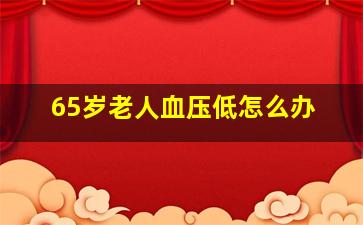 65岁老人血压低怎么办